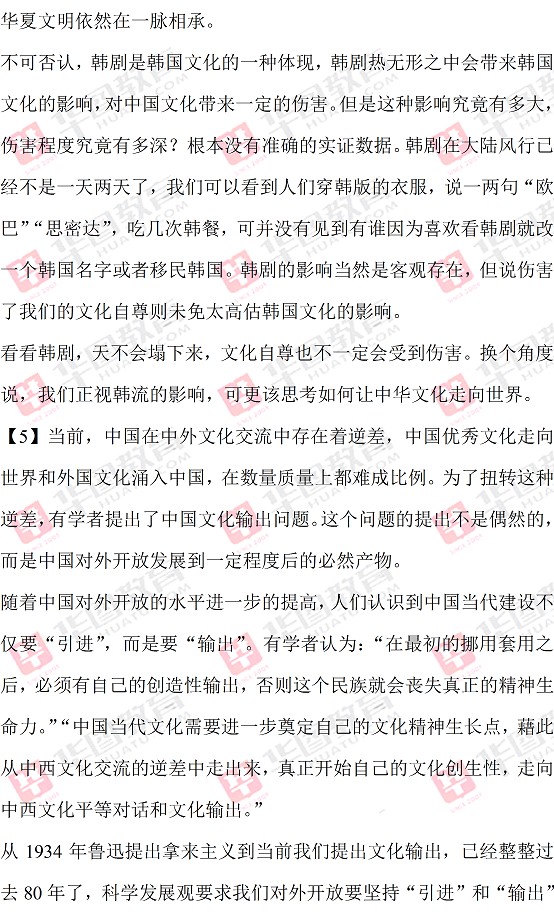 华夏文明依然在一脉相承。

不可否认，韩剧是韩国文化的一种体现，韩剧热无形之中会带来韩国文化的影响，对中国文化带来一定的伤害。但是这种影响究竟有多大，伤害程度究竟有多深？根本没有准确的实证数据。韩剧在大陆风行已经不是一天两天了，我们可以看到人们穿韩版的衣服，说一两句“欧巴”“思密达”，吃几次韩餐，可并没有见到有谁因为喜欢看韩剧就改一个韩国名字或者移民韩国。韩剧的影响当然是客观存在，但说伤害了我们的文化自尊则未免太高估韩国文化的影响。

看看韩剧，天不会塌下来，文化自尊也不一定会受到伤害。换个角度说，我们正视韩流的影响，可更该思考如何让中华文化走向世界。

【5】当前，中国在中外文化交流中存在着逆差，中国优秀文化走向世界和外国文化涌入中国，在数量质量上都难成比例。为了扭转这种逆差，有学者提出了中国文化输出问题。这个问题的提出不是偶然的，而是中国对外开放发展到一定程度后的必然产物。

随着中国对外开放的水平进一步的提高，人们认识到中国当代建设不仅要“引进”，而是要“输出”。有学者认为：“在最初的挪用套用之后，必须有自己的创造性输出，否则这个民族就会丧失真正的精神生命力。”“中国当代文化需要进一步奠定自己的文化精神生长点，藉此从中西文化交流的逆差中走出来，真正开始自己的文化创生性，走向中西文化平等对话和文化输出。”

从 1934 年鲁迅提出拿来主义到当前我们提出文化输出，已经整整过去 80 年了，科学发展观要求我们对外开放要坚持“引进”和“输出”